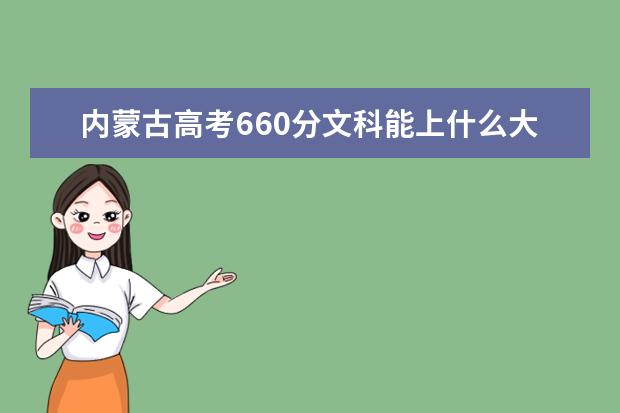 内蒙古高考660分文科能上什么大